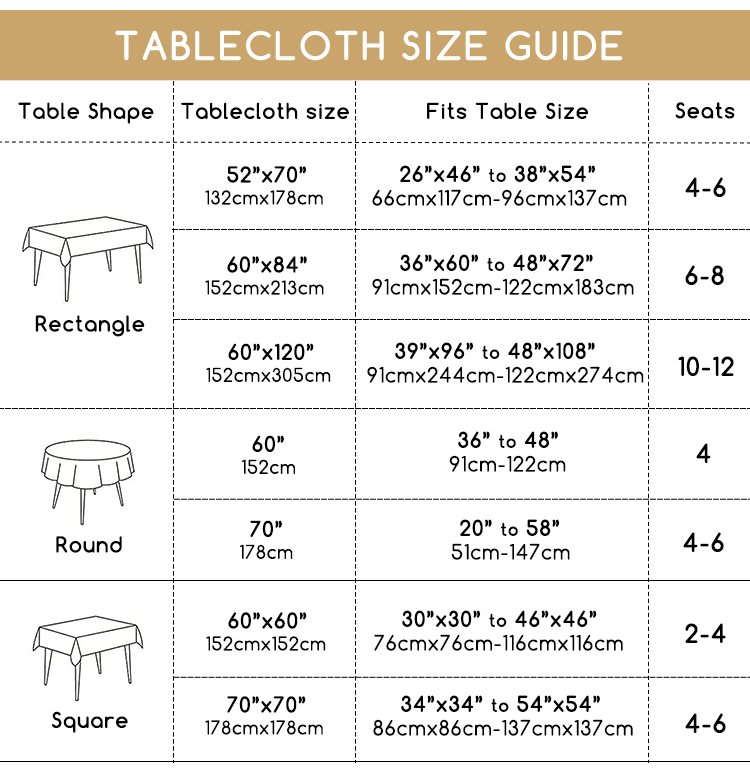 TABLECLOTH SIZE GUIDE

| Table Shape | Tablecloth size | Fits Table Size | Seats |
|---|---|---|---|
| Rectangle | 52"x70" 132cmx178cm | 26"x46" to 38"x54" 66cmx117cm-96cmx137cm | 4-6 |
| | 60"x84" 152cmx213cm | 36"x60" to 48"x72" 91cmx152cm-122cmx183cm | 6-8 |
| | 60"x120" 152cmx305cm | 39"x96" to 48"x108" 91cmx244cm-122cmx274cm | 10-12 |
| Round | 60" 152cm | 36" to 48" 91cm-122cm | 4 |
| | 70" 178cm | 20" to 58" 51cm-147cm | 4-6 |
| Square | 60"x60" 152cmx152cm | 30"x30" to 46"x46" 76cmx76cm-116cmx116cm | 2-4 |
| | 70"x70" 178cmx178cm | 34"x34" to 54"x54" 86cmx86cm-137cmx137cm | 4-6 |